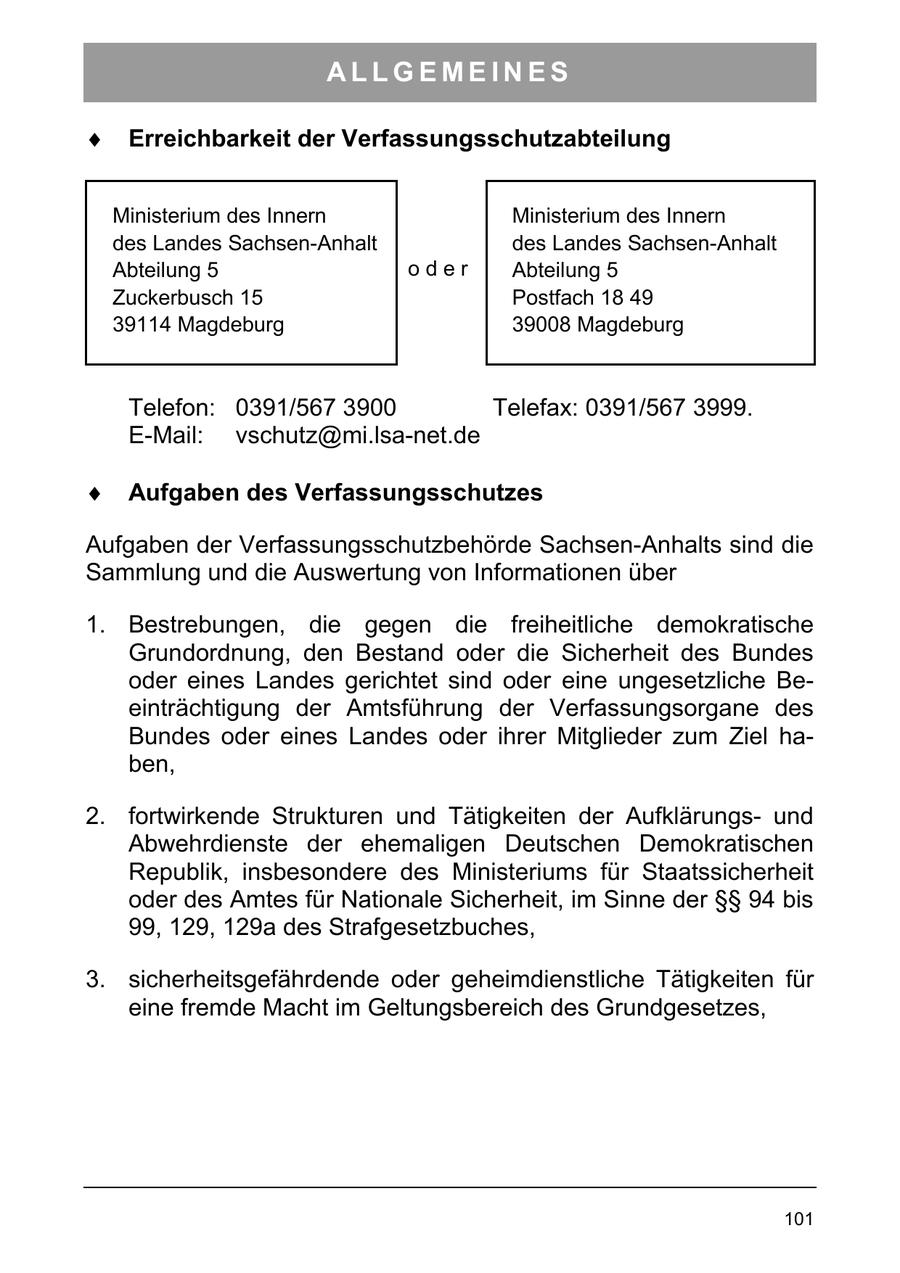 ALLGEMEINES

♦ Erreichbarkeit der Verfassungsschutzabteilung

Ministerium des Innern
des Landes Sachsen-Anhalt
Abteilung 5
Zuckerbusch 15
39114 Magdeburg

oder

Ministerium des Innern
des Landes Sachsen-Anhalt
Abteilung 5
Postfach 18 49
39008 Magdeburg

Telefon: 0391/567 3900 Telefax: 0391/567 3999.
E-Mail: vschutz@mi.lsa-net.de

♦ Aufgaben des Verfassungsschutzes

Aufgaben der Verfassungsschutzbehörde Sachsen-Anhalts sind die Sammlung und die Auswertung von Informationen über

1. Bestrebungen, die gegen die freiheitliche demokratische Grundordnung, den Bestand oder die Sicherheit des Bundes oder eines Landes gerichtet sind oder eine ungesetzliche Beeinträchtigung der Amtsführung der Verfassungsorgane des Bundes oder eines Landes oder ihrer Mitglieder zum Ziel haben,

2. fortwirkende Strukturen und Tätigkeiten der Aufklärungs- und Abwehrdienste der ehemaligen Deutschen Demokratischen Republik, insbesondere des Ministeriums für Staatssicherheit oder des Amtes für Nationale Sicherheit, im Sinne der §§ 94 bis 99, 129, 129a des Strafgesetzbuches,

3. sicherheitsgefährdende oder geheimdienstliche Tätigkeiten für eine fremde Macht im Geltungsbereich des Grundgesetzes,

101